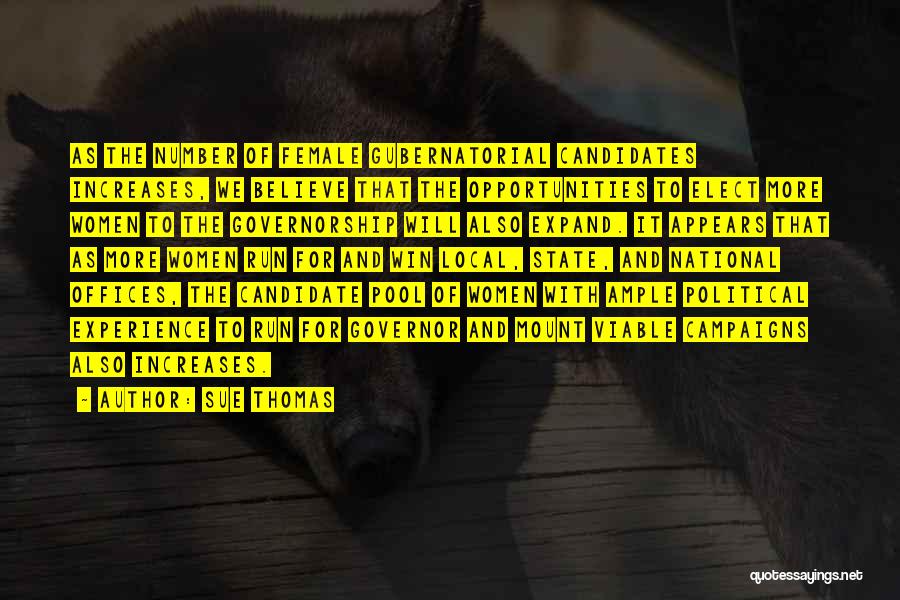 AS THE NUMBER OF FEMALE GUBERNATORIAL CANDIDATES INCREASES, WE BELIEVE THAT THE OPPORTUNITIES TO ELECT MORE WOMEN TO THE GOVERNORSHIP WILL ALSO EXPAND. IT APPEARS THAT AS MORE WOMEN RUN FOR AND WIN LOCAL, STATE, AND NATIONAL OFFICES, THE CANDIDATE POOL OF WOMEN WITH AMPLE POLITICAL EXPERIENCE TO RUN FOR GOVERNOR AND MOUNT VIABLE CAMPAIGNS ALSO INCREASES.

- AUTHOR: SUE THOMAS

quotessayings.net